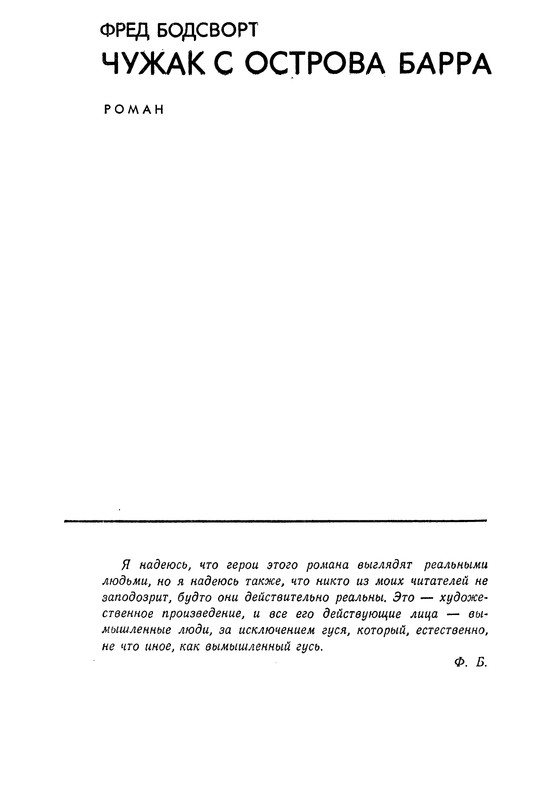 ФРЕД БОДСВОРТ
ЧУЖАК С ОСТРОВА БАРРА

РОМАН

Я надеюсь, что герои этого романа выглядят реальными людьми, но я надеюсь также, что никто из моих читателей не заподозрит, будто они действительно реальны. Это — художественное произведение, и все его действующие лица — вымышленные люди, за исключением гуся, который, естественно, не что иное, как вымышленный гусь.

Ф. Б.